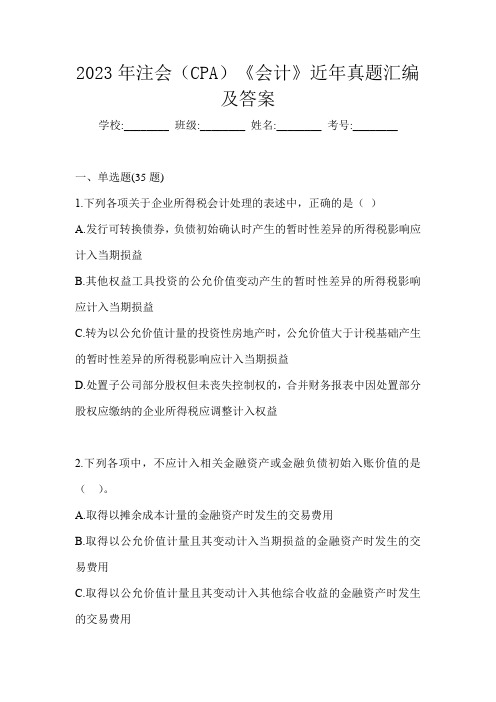 2023 年注会（CPA）《会计》近年真题汇编及答案

学校:________ 班级:________ 姓名:________ 考号:________

一、单选题(35 题)

1.下列各项关于企业所得税会计处理的表述中，正确的是（ ）

A.发行可转换债券，负债初始确认时产生的暂时性差异的所得税影响应计入当期损益

B.其他权益工具投资的公允价值变动产生的暂时性差异的所得税影响应计入当期损益

C.转为以公允价值计量的投资性房地产时，公允价值大于计税基础产生的暂时性差异的所得税影响应计入当期损益

D.处置子公司部分股权但未丧失控制权的，合并财务报表中因处置部分股权应缴纳的企业所得税应调整计入权益

2.下列各项中，不应计入相关金融资产或金融负债初始入账价值的是（ ）。

A.取得以摊余成本计量的金融资产时发生的交易费用

B.取得以公允价值计量且其变动计入当期损益的金融资产时发生的交易费用

C.取得以公允价值计量且其变动计入其他综合收益的金融资产时发生的交易费用